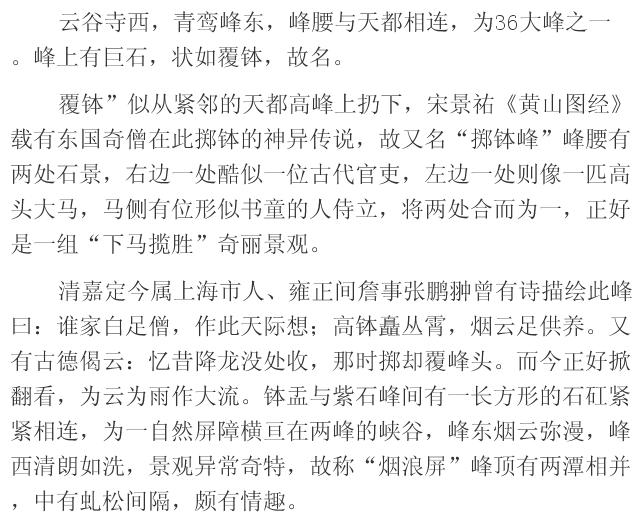 云谷寺西，青鸾峰东，峰腰与天都相连，为36大峰之一。峰上有巨石，状如覆钵，故名。

覆钵”似从紧邻的天都高峰上扔下，宋景祐《黄山图经》载有东国奇僧在此掷钵的神异传说，故又名“掷钵峰”峰腰有两处石景，右边一处酷似一位古代官吏，左边一处则像一匹高头大马，马侧有位形似书童的人侍立，将两处合而为一，正好是一组“下马揽胜”奇丽景观。

清嘉定今属上海市人、雍正间詹事张鹏翀曾有诗描绘此峰曰：谁家白足僧，作此天际想；高钵矗丛霄，烟云足供养。又有古德偈云：忆昔降龙没处收，那时掷却覆峰头。而今正好掀翻看，为云为雨作大流。钵盂与紫石峰间有一长方形的石矼紧紧相连，为一自然屏障横亘在两峰的峡谷，峰东烟云弥漫，峰西清朗如洗，景观异常奇特，故称“烟浪屏”峰顶有两潭相并，中有虬松间隔，颇有情趣。